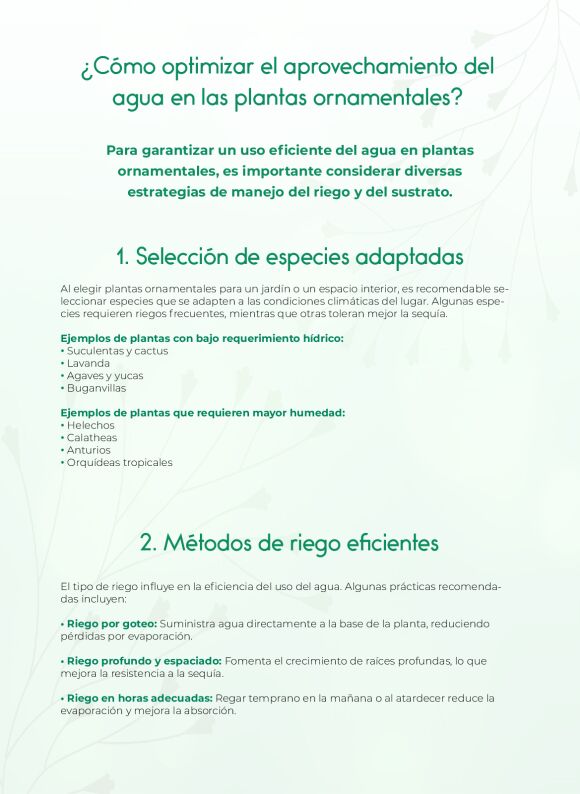 ¿Cómo optimizar el aprovechamiento del agua en las plantas ornamentales?

Para garantizar un uso eficiente del agua en plantas ornamentales, es importante considerar diversas estrategias de manejo del riego y del sustrato.

1. Selección de especies adaptadas

Al elegir plantas ornamentales para un jardín o un espacio interior, es recomendable seleccionar especies que se adapten a las condiciones climáticas del lugar. Algunas especies requieren riegos frecuentes, mientras que otras toleran mejor la sequía.

Ejemplos de plantas con bajo requerimiento hídrico:
• Suculentas y cactus
• Lavanda
• Agaves y yucas
• Buganvillas

Ejemplos de plantas que requieren mayor humedad:
• Helechos
• Calatheas
• Anturios
• Orquídeas tropicales

2. Métodos de riego eficientes

El tipo de riego influye en la eficiencia del uso del agua. Algunas prácticas recomendadas incluyen:

• Riego por goteo: Suministra agua directamente a la base de la planta, reduciendo pérdidas por evaporación.

• Riego profundo y espaciado: Fomenta el crecimiento de raíces profundas, lo que mejora la resistencia a la sequía.

• Riego en horas adecuadas: Regar temprano en la mañana o al atardecer reduce la evaporación y mejora la absorción.